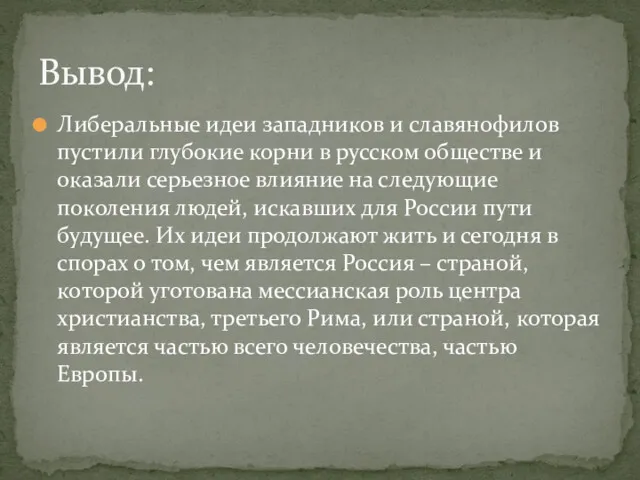 Вывод:

Либеральные идеи западников и славянофилов пустили глубокие корни в русском обществе и оказали серьезное влияние на следующие поколения людей, искавших для России пути будущее. Их идеи продолжают жить и сегодня в спорах о том, чем является Россия – страной, которой уготована мессианская роль центра христианства, третьего Рима, или страной, которая является частью всего человечества, частью Европы.